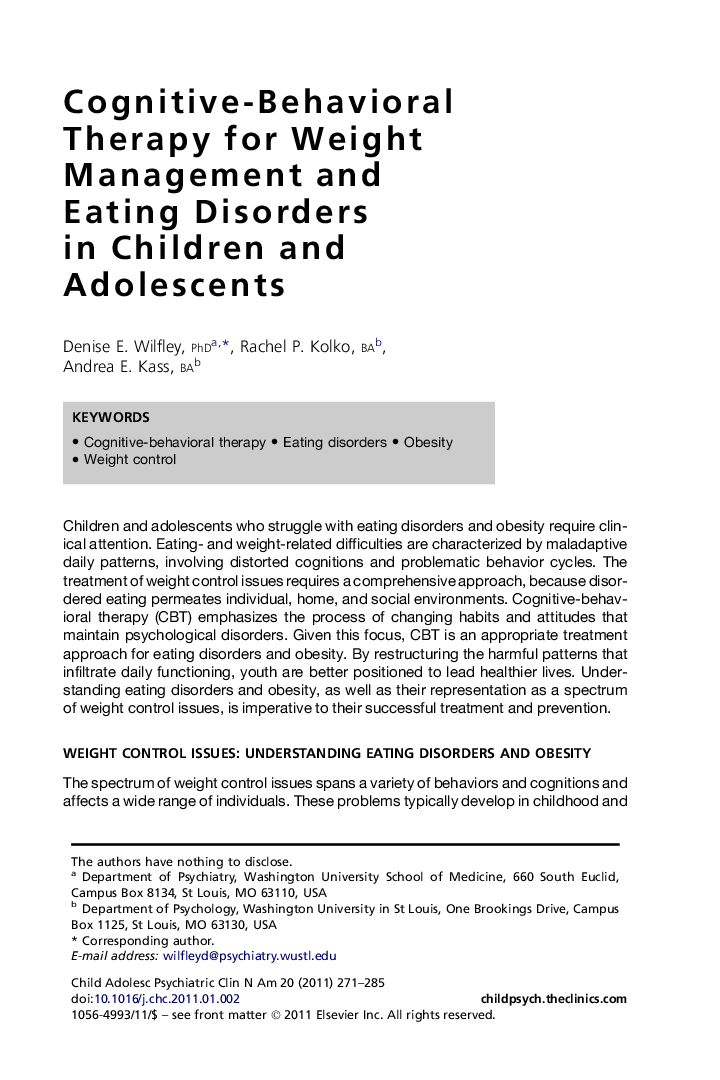 Cognitive-Behavioral Therapy for Weight Management and Eating Disorders in Children and Adolescents

Denise E. Wilfley, PhD$^{a,*}$, Rachel P. Kolko, BA$^{b}$, Andrea E. Kass, BA$^{b}$

KEYWORDS

• Cognitive-behavioral therapy • Eating disorders • Obesity
• Weight control

Children and adolescents who struggle with eating disorders and obesity require clinical attention. Eating- and weight-related difficulties are characterized by maladaptive daily patterns, involving distorted cognitions and problematic behavior cycles. The treatment of weight control issues requires a comprehensive approach, because disordered eating permeates individual, home, and social environments. Cognitive-behavioral therapy (CBT) emphasizes the process of changing habits and attitudes that maintain psychological disorders. Given this focus, CBT is an appropriate treatment approach for eating disorders and obesity. By restructuring the harmful patterns that infiltrate daily functioning, youth are better positioned to lead healthier lives. Understanding eating disorders and obesity, as well as their representation as a spectrum of weight control issues, is imperative to their successful treatment and prevention.

WEIGHT CONTROL ISSUES: UNDERSTANDING EATING DISORDERS AND OBESITY

The spectrum of weight control issues spans a variety of behaviors and cognitions and affects a wide range of individuals. These problems typically develop in childhood and

The authors have nothing to disclose.
$^{a}$ Department of Psychiatry, Washington University School of Medicine, 660 South Euclid, Campus Box 8134, St Louis, MO 63110, USA
$^{b}$ Department of Psychology, Washington University in St Louis, One Brookings Drive, Campus Box 1125, St Louis, MO 63130, USA
* Corresponding author.
E-mail address: wilfleyd@psychiatry.wustl.edu

Child Adolesc Psychiatric Clin N Am 20 (2011) 271–285
doi:10.1016/j.chc.2011.01.002
childpsych.theclinics.com
1056-4993/11/$ – see front matter © 2011 Elsevier Inc. All rights reserved.